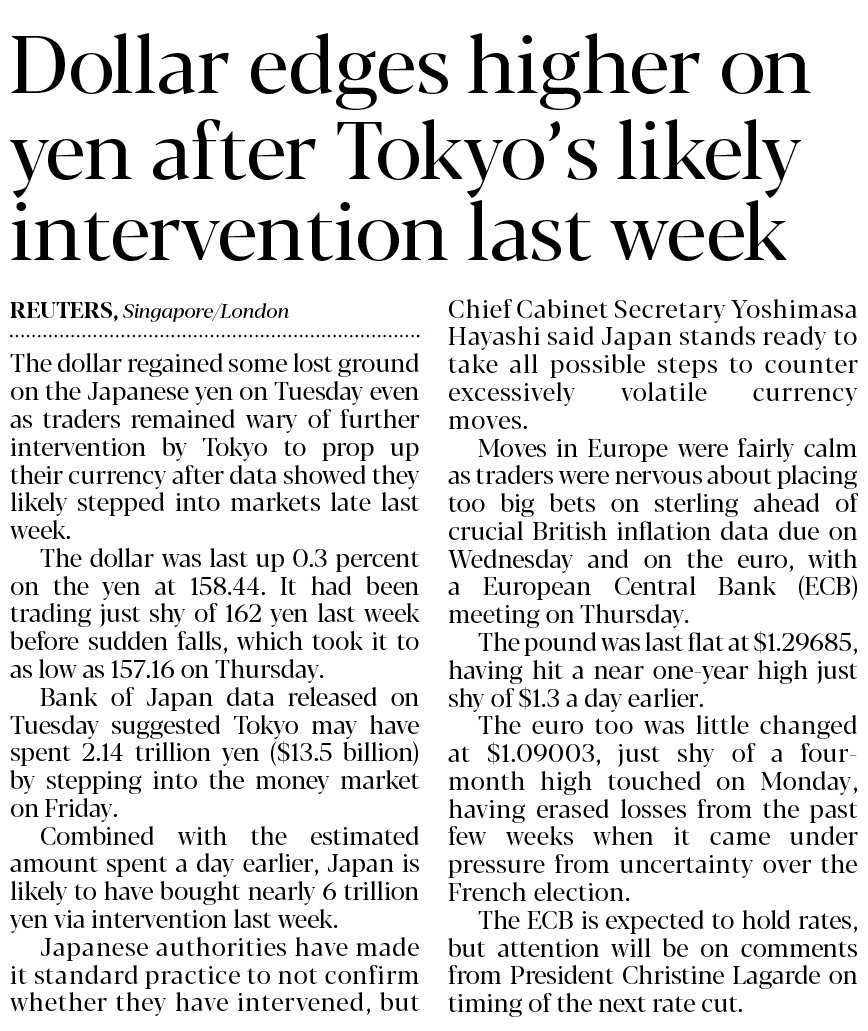 Dollar edges higher on yen after Tokyo's likely intervention last week

REUTERS, Singapore/London

The dollar regained some lost ground on the Japanese yen on Tuesday even as traders remained wary of further intervention by Tokyo to prop up their currency after data showed they likely stepped into markets late last week.

The dollar was last up 0.3 percent on the yen at 158.44. It had been trading just shy of 162 yen last week before sudden falls, which took it to as low as 157.16 on Thursday.

Bank of Japan data released on Tuesday suggested Tokyo may have spent 2.14 trillion yen ($13.5 billion) by stepping into the money market on Friday.

Combined with the estimated amount spent a day earlier, Japan is likely to have bought nearly 6 trillion yen via intervention last week.

Japanese authorities have made it standard practice to not confirm whether they have intervened, but Chief Cabinet Secretary Yoshimasa Hayashi said Japan stands ready to take all possible steps to counter excessively volatile currency moves.

Moves in Europe were fairly calm as traders were nervous about placing too big bets on sterling ahead of crucial British inflation data due on Wednesday and on the euro, with a European Central Bank (ECB) meeting on Thursday.

The pound was last flat at $1.29685, having hit a near one-year high just shy of $1.3 a day earlier.

The euro too was little changed at $1.09003, just shy of a four-month high touched on Monday, having erased losses from the past few weeks when it came under pressure from uncertainty over the French election.

The ECB is expected to hold rates, but attention will be on comments from President Christine Lagarde on timing of the next rate cut.